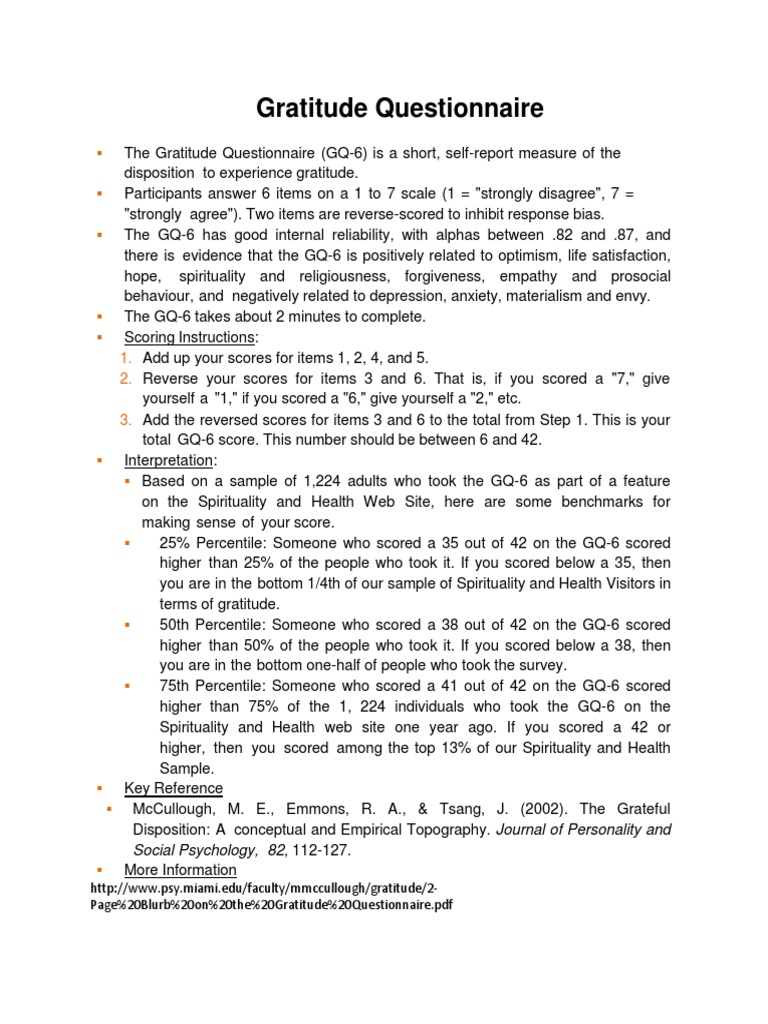 Gratitude Questionnaire

▪ The Gratitude Questionnaire (GQ-6) is a short, self-report measure of the disposition to experience gratitude.
▪ Participants answer 6 items on a 1 to 7 scale (1 = "strongly disagree", 7 = "strongly agree"). Two items are reverse-scored to inhibit response bias.
▪ The GQ-6 has good internal reliability, with alphas between .82 and .87, and there is evidence that the GQ-6 is positively related to optimism, life satisfaction, hope, spirituality and religiousness, forgiveness, empathy and prosocial behaviour, and negatively related to depression, anxiety, materialism and envy.
▪ The GQ-6 takes about 2 minutes to complete.
▪ Scoring Instructions:
1. Add up your scores for items 1, 2, 4, and 5.
2. Reverse your scores for items 3 and 6. That is, if you scored a "7," give yourself a "1," if you scored a "6," give yourself a "2," etc.
3. Add the reversed scores for items 3 and 6 to the total from Step 1. This is your total GQ-6 score. This number should be between 6 and 42.
▪ Interpretation:
▪ Based on a sample of 1,224 adults who took the GQ-6 as part of a feature on the Spirituality and Health Web Site, here are some benchmarks for making sense of your score.
▪ 25% Percentile: Someone who scored a 35 out of 42 on the GQ-6 scored higher than 25% of the people who took it. If you scored below a 35, then you are in the bottom 1/4th of our sample of Spirituality and Health Visitors in terms of gratitude.
▪ 50th Percentile: Someone who scored a 38 out of 42 on the GQ-6 scored higher than 50% of the people who took it. If you scored below a 38, then you are in the bottom one-half of people who took the survey.
▪ 75th Percentile: Someone who scored a 41 out of 42 on the GQ-6 scored higher than 75% of the 1, 224 individuals who took the GQ-6 on the Spirituality and Health web site one year ago. If you scored a 42 or higher, then you scored among the top 13% of our Spirituality and Health Sample.
▪ Key Reference
▪ McCullough, M. E., Emmons, R. A., & Tsang, J. (2002). The Grateful Disposition: A conceptual and Empirical Topography. Journal of Personality and Social Psychology, 82, 112-127.
▪ More Information
http://www.psy.miami.edu/faculty/mmccullough/gratitude/2-Page%20Blurb%20on%20the%20Gratitude%20Questionnaire.pdf